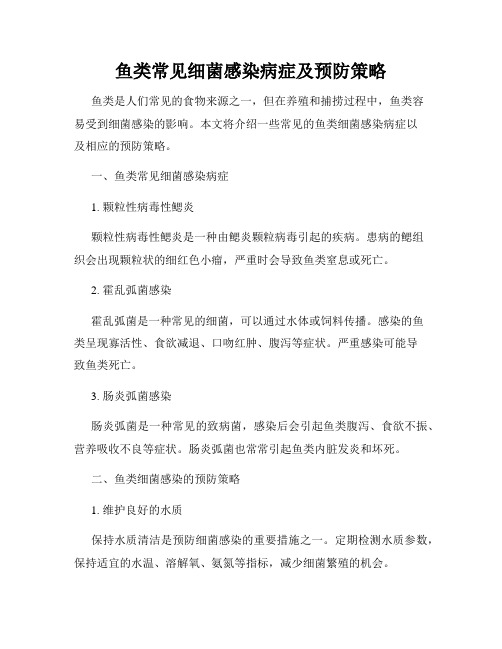 鱼类常见细菌感染病症及预防策略

鱼类是人们常见的食物来源之一，但在养殖和捕捞过程中，鱼类容易受到细菌感染的影响。本文将介绍一些常见的鱼类细菌感染病症以及相应的预防策略。

一、鱼类常见细菌感染病症

1. 颗粒性病毒性鳃炎

颗粒性病毒性鳃炎是一种由鳃炎颗粒病毒引起的疾病。患病的鳃组织会出现颗粒状的细红色小瘤，严重时会导致鱼类窒息或死亡。

2. 霍乱弧菌感染

霍乱弧菌是一种常见的细菌，可以通过水体或饲料传播。感染的鱼类呈现寡活性、食欲减退、口吻红肿、腹泻等症状。严重感染可能导致鱼类死亡。

3. 肠炎弧菌感染

肠炎弧菌是一种常见的致病菌，感染后会引起鱼类腹泻、食欲不振、营养吸收不良等症状。肠炎弧菌也常常引起鱼类内脏发炎和坏死。

二、鱼类细菌感染的预防策略

1. 维护良好的水质

保持水质清洁是预防细菌感染的重要措施之一。定期检测水质参数，保持适宜的水温、溶解氧、氨氮等指标，减少细菌繁殖的机会。